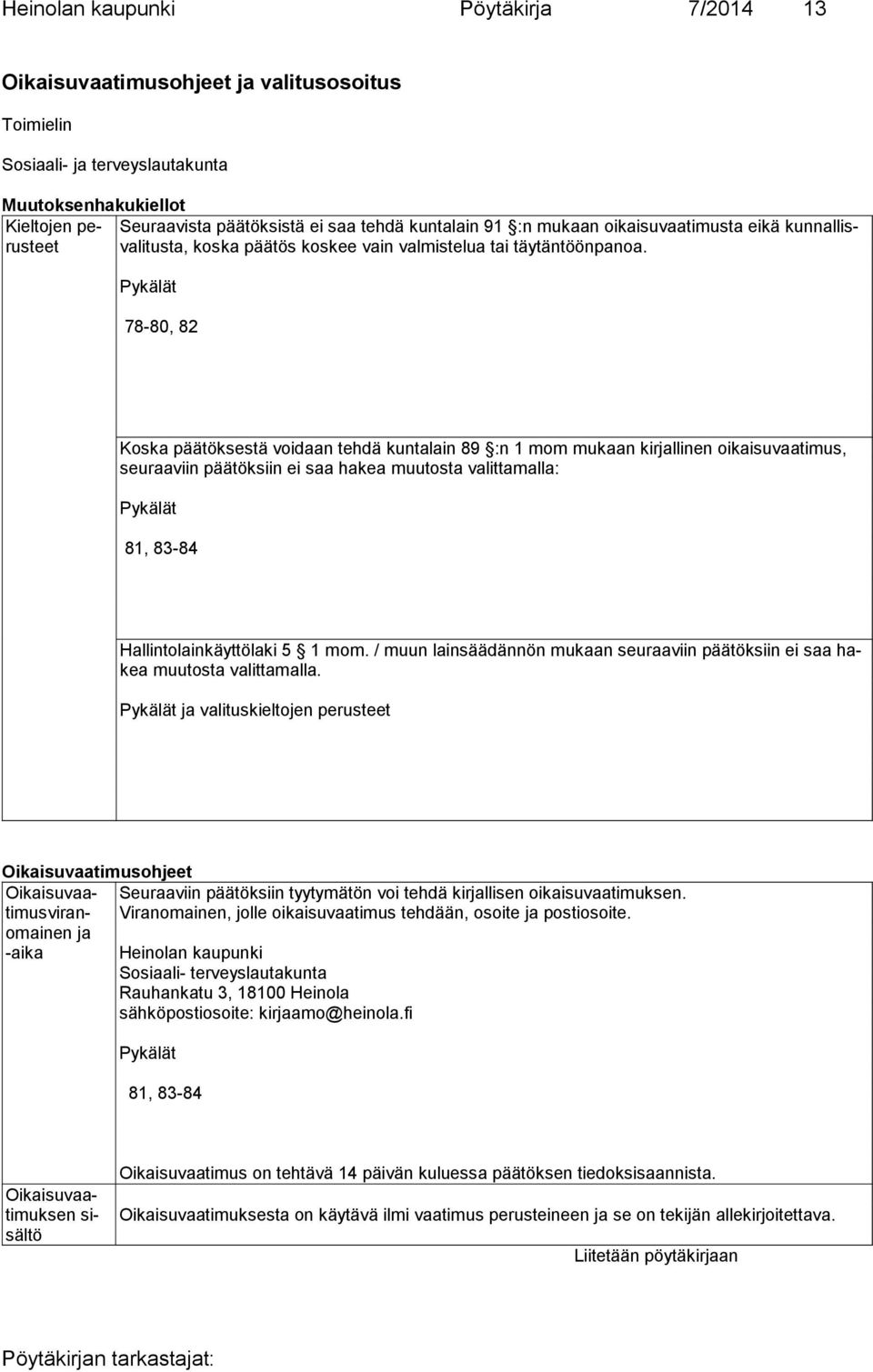 Heinolan kaupunki Pöytäkirja 7/2014 13

Oikaisuvaatimusohjeet ja valitusosoitus

Toimielin

Sosiaali- ja terveyslautakunta

Muutoksenhakukiellot

Kieltojen perusteet

Seuraavista päätöksistä ei saa tehdä kuntalain 91 :n mukaan oikaisuvaatimusta eikä kunnallisvalitusta, koska päätös koskee vain valmistelua tai täytäntöönpanoa.

Pykälät

78-80, 82

Koska päätöksestä voidaan tehdä kuntalain 89 :n 1 mom mukaan kirjallinen oikaisuvaatimus, seuraaviin päätöksiin ei saa hakea muutosta valittamalla:

Pykälät

81, 83-84

Hallintolainkäyttölaki 5 1 mom. / muun lainsäädännön mukaan seuraaviin päätöksiin ei saa hakea muutosta valittamalla.

Pykälät ja valituskieltojen perusteet

Oikaisuvaatimusohjeet

Oikaisuvaatimusviranomainen ja -aika

Seuraaviin päätöksiin tyytymätön voi tehdä kirjallisen oikaisuvaatimuksen. Viranomainen, jolle oikaisuvaatimus tehdään, osoite ja postiosoite.

Heinolan kaupunki
Sosiaali- terveyslautakunta
Rauhankatu 3, 18100 Heinola
sähköpostiosoite: kirjaamo@heinola.fi

Pykälät

81, 83-84

Oikaisuvaatimus on tehtävä 14 päivän kuluessa päätöksen tiedoksisaannista.

Oikaisuvaatimuksen sisältö

Oikaisuvaatimuksesta on käytävä ilmi vaatimus perusteineen ja se on tekijän allekirjoitettava.

Liitetään pöytäkirjaan

Pöytäkirjan tarkastajat: